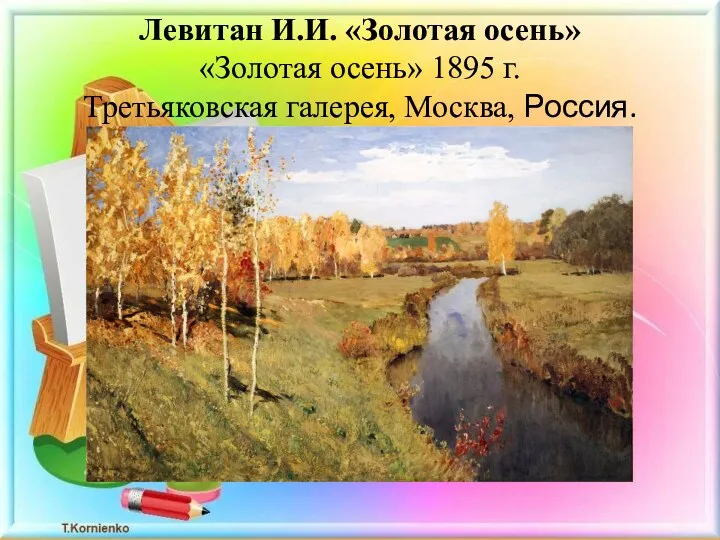 Левитан И.И. «Золотая осень»
«Золотая осень» 1895 г.
Третьяковская галерея, Москва, Россия.

T.Kornienko